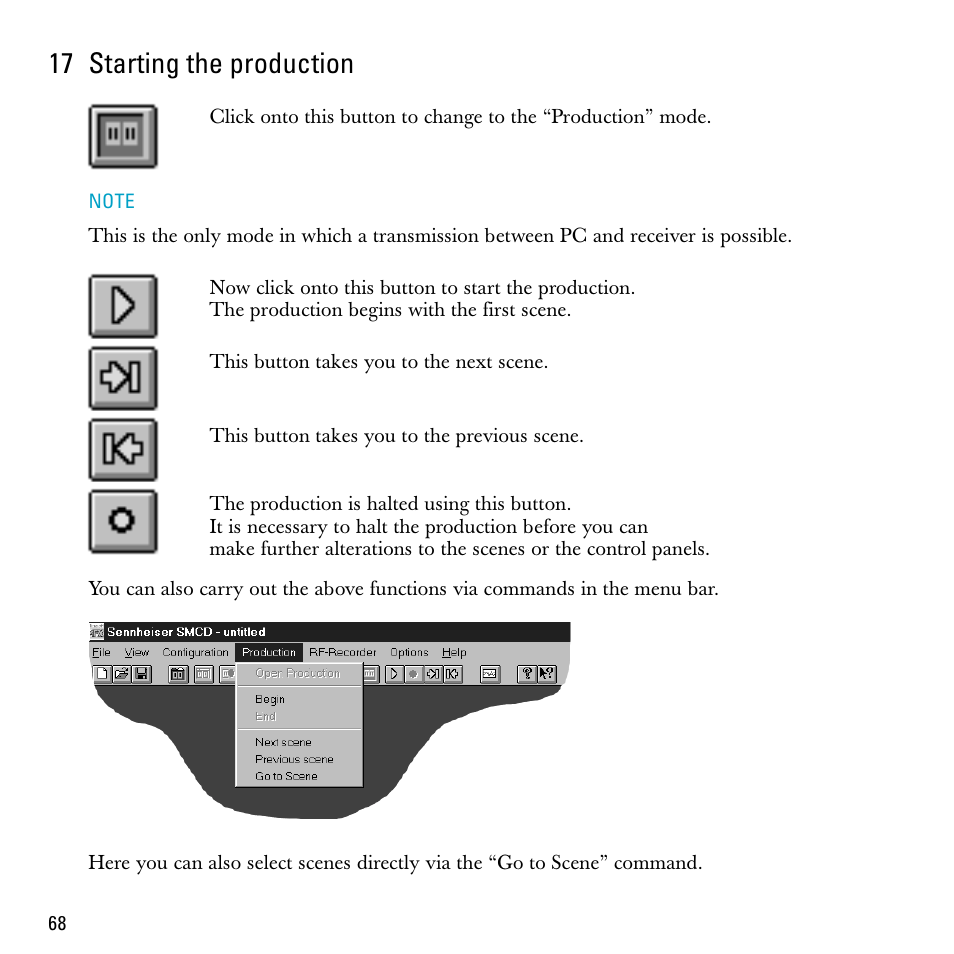 17 Starting the production

Click onto this button to change to the “Production” mode.

NOTE

This is the only mode in which a transmission between PC and receiver is possible.

Now click onto this button to start the production.
The production begins with the first scene.

This button takes you to the next scene.

This button takes you to the previous scene.

The production is halted using this button.
It is necessary to halt the production before you can make further alterations to the scenes or the control panels.

You can also carry out the above functions via commands in the menu bar.

Sennheiser SMCD - untitled

File View Configuration Production RF-Recorder Options Help

Open Production

Begin

End

Next scene

Previous scene

Go to Scene

Here you can also select scenes directly via the “Go to Scene” command.

68